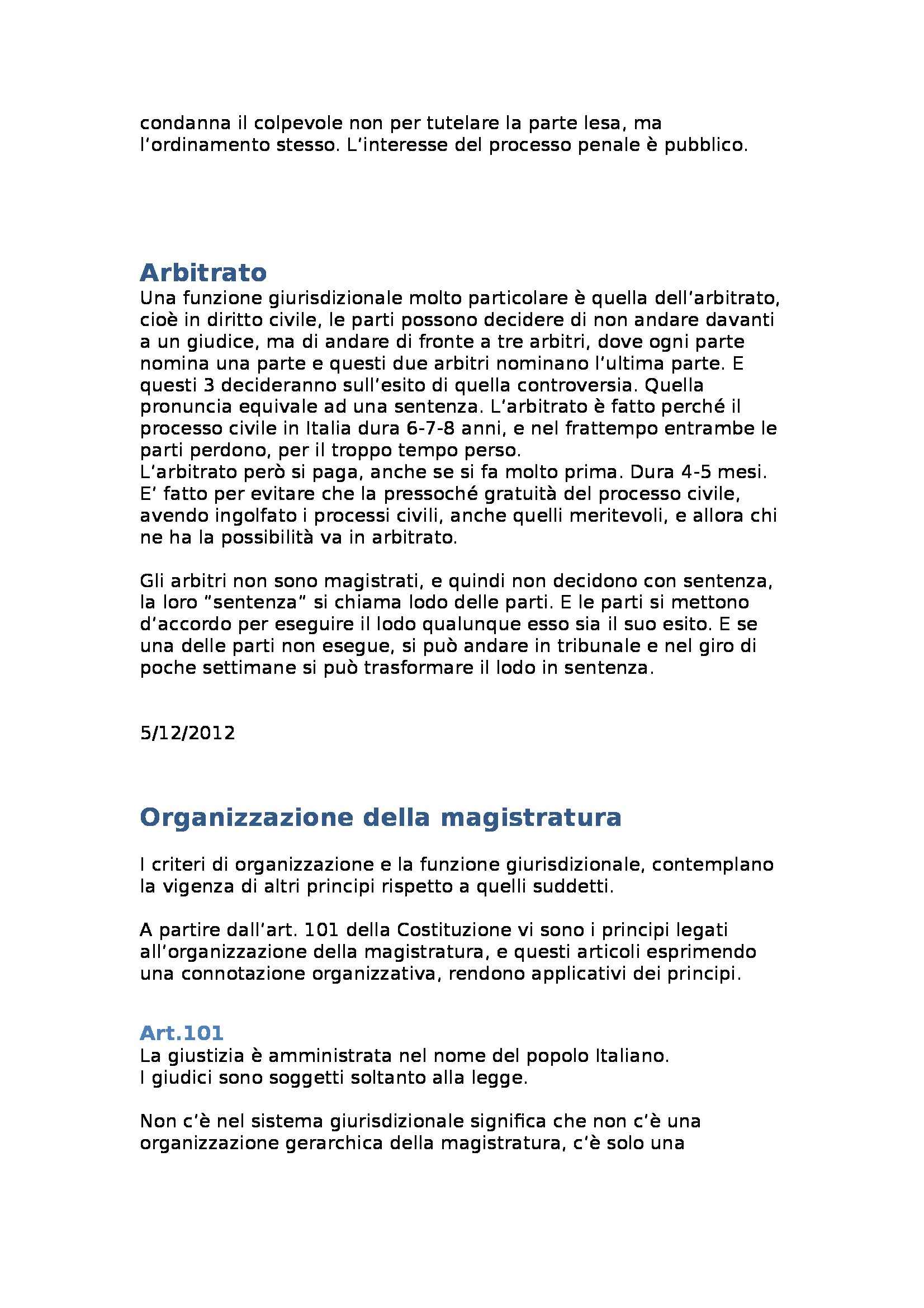 condanna il colpevole non per tutelare la parte lesa, ma l'ordinamento stesso. L'interesse del processo penale è pubblico.

Arbitrato
Una funzione giurisdizionale molto particolare è quella dell'arbitrato, cioè in diritto civile, le parti possono decidere di non andare davanti a un giudice, ma di andare di fronte a tre arbitri, dove ogni parte nomina una parte e questi due arbitri nominano l'ultima parte. E questi 3 decideranno sull'esito di quella controversia. Quella pronuncia equivale ad una sentenza. L'arbitrato è fatto perché il processo civile in Italia dura 6-7-8 anni, e nel frattempo entrambe le parti perdono, per il troppo tempo perso.
L'arbitrato però si paga, anche se si fa molto prima. Dura 4-5 mesi. E' fatto per evitare che la pressoché gratuità del processo civile, avendo ingolfato i processi civili, anche quelli meritevoli, e allora chi ne ha la possibilità va in arbitrato.

Gli arbitri non sono magistrati, e quindi non decidono con sentenza, la loro "sentenza" si chiama lodo delle parti. E le parti si mettono d'accordo per eseguire il lodo qualunque esso sia il suo esito. E se una delle parti non esegue, si può andare in tribunale e nel giro di poche settimane si può trasformare il lodo in sentenza.

5/12/2012

Organizzazione della magistratura

I criteri di organizzazione e la funzione giurisdizionale, contemplano la vigenza di altri principi rispetto a quelli suddetti.

A partire dall'art. 101 della Costituzione vi sono i principi legati all'organizzazione della magistratura, e questi articoli esprimendo una connotazione organizzativa, rendono applicativi dei principi.

Art.101
La giustizia è amministrata nel nome del popolo Italiano.
I giudici sono soggetti soltanto alla legge.

Non c'è nel sistema giurisdizionale significa che non c'è una organizzazione gerarchica della magistratura, c'è solo una